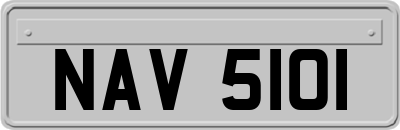 NAV 5101